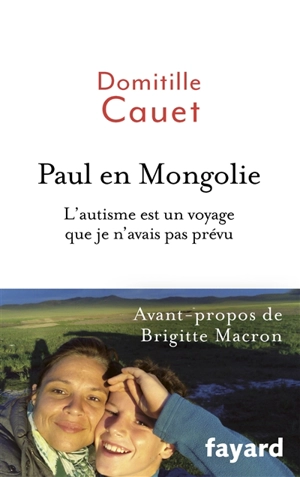 Domitille Cauet

Paul en Mongolie

L'autisme est un voyage que je n'avais pas prévu

Avant-propos de Brigitte Macron

fayard